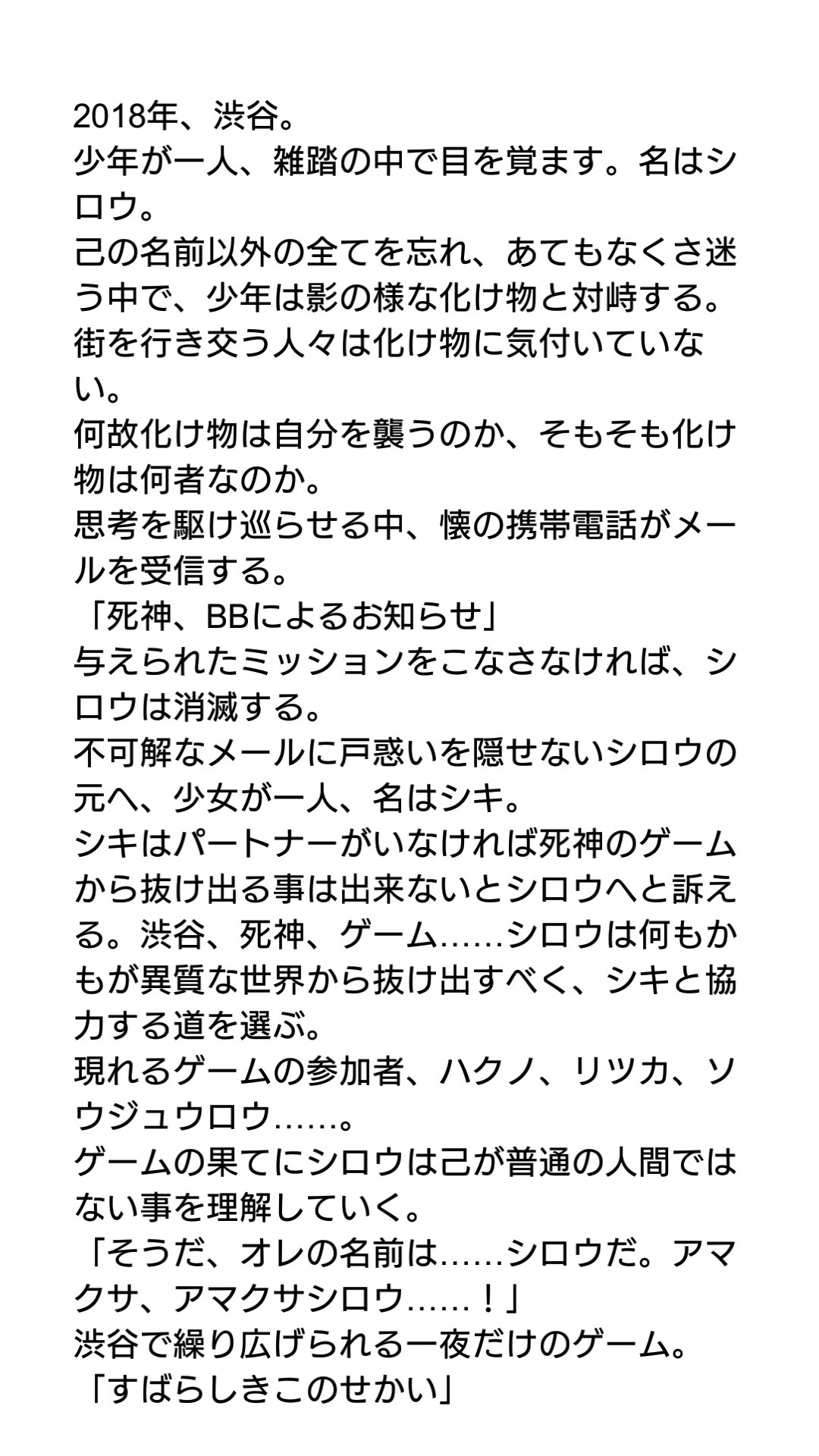 2018年、渋谷。
少年が一人、雑踏の中で目を覚ます。名はシロウ。
己の名前以外の全てを忘れ、あてもなくさ迷う中で、少年は影の様な化け物と対峙する。
街を行き交う人々は化け物に気付いていない。
何故化け物は自分を襲うのか、そもそも化け物は何者なのか。
思考を駆け巡らせる中、懐の携帯電話がメールを受信する。
「死神、BBによるお知らせ」
与えられたミッションをこなさなければ、シロウは消滅する。
不可解なメールに戸惑いを隠せないシロウの元へ、少女が一人、名はシキ。
シキはパートナーがいなければ死神のゲームから抜け出る事は出来ないとシロウへと訴える。渋谷、死神、ゲーム……シロウは何もかもが異質な世界から抜け出すべく、シキと協力する道を選ぶ。
現れるゲームの参加者、ハクノ、リツカ、ソウジュウロウ……。
ゲームの果てにシロウは己が普通の人間ではない事を理解していく。
「そうだ、オレの名前は……シロウだ。アマクサ、アマクサシロウ……！」
渋谷で繰り広げられる一夜だけのゲーム。
「すばらしきこのせかい」